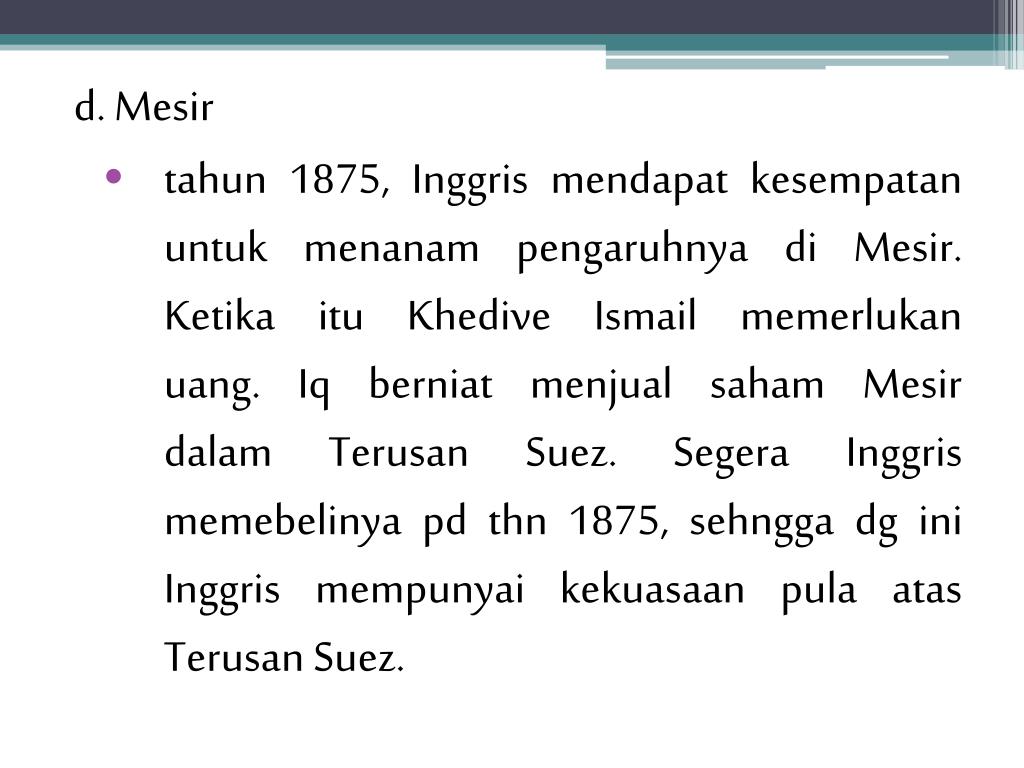 d. Mesir

• tahun 1875, Inggris mendapat kesempatan untuk menanam pengaruhnya di Mesir. Ketika itu Khedive Ismail memerlukan uang. Iq berniat menjual saham Mesir dalam Terusan Suez. Segera Inggris memebelinya pd thn 1875, sehngga dg ini Inggris mempunyai kekuasaan pula atas Terusan Suez.